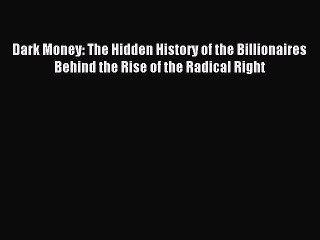 Dark Money: The Hidden History of the Billionaires Behind the Rise of the Radical Right